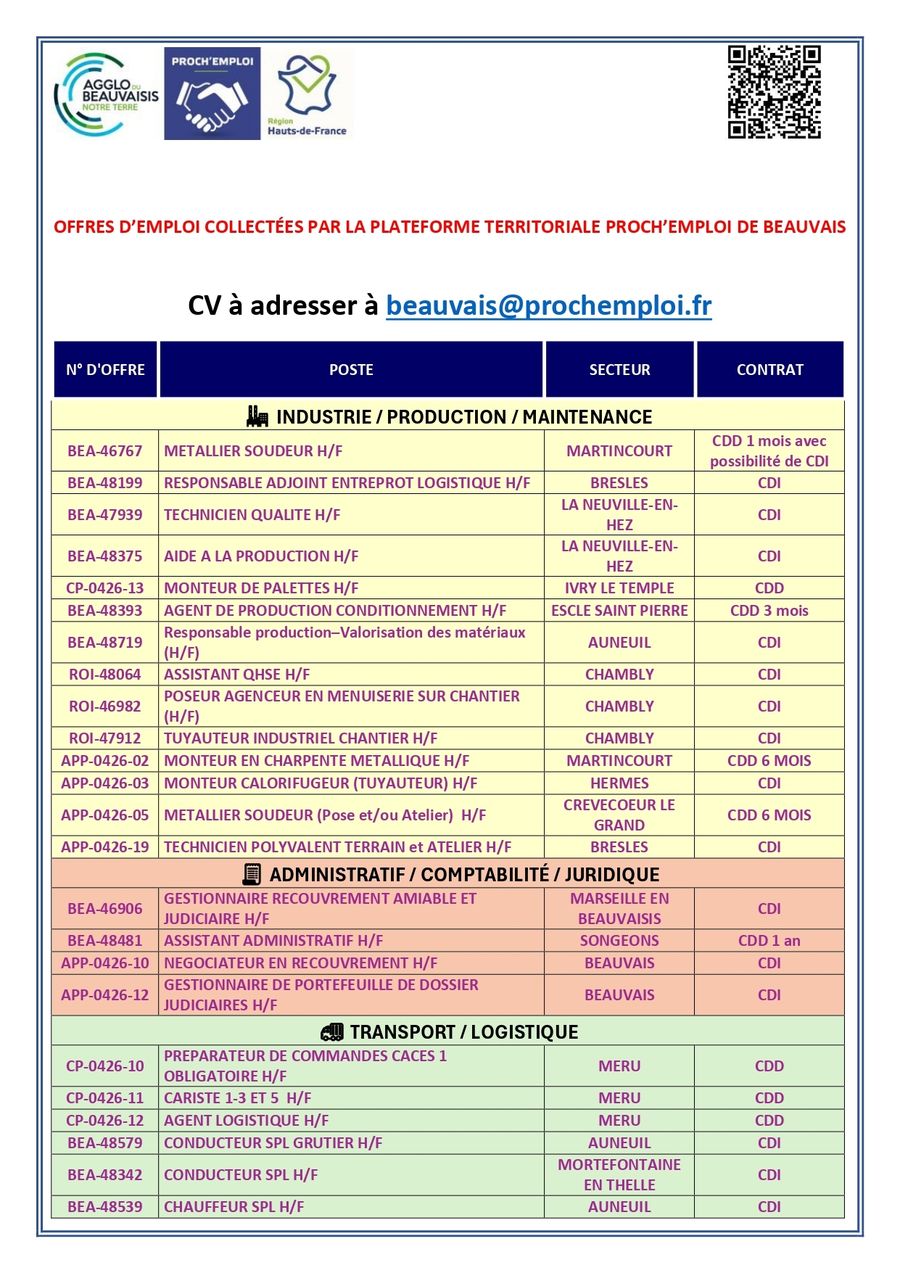 AGGLO DU BEAUVAISIS NOTRE TERRE

PROCH'EMPLOI

Région Hauts-de-France

OFFRES D'EMPLOI COLLECTÉES PAR LA PLATEFORME TERRITORIALE PROCH'EMPLOI DE BEAUVAIS

CV à adresser à beauvais@prochemploi.fr

| N° D'OFFRE | POSTE | SECTEUR | CONTRAT |
|---|---|---|---|
| INDUSTRIE / PRODUCTION / MAINTENANCE | | | |
| BEA-46767 | METALLIER SOUDEUR H/F | MARTINCOURT | CDD 1 mois avec possibilité de CDI |
| BEA-48199 | RESPONSABLE ADJOINT ENTREPROT LOGISTIQUE H/F | BRESLES | CDI |
| BEA-47939 | TECHNICIEN QUALITE H/F | LA NEUVILLE-EN-HEZ | CDI |
| BEA-48375 | AIDE A LA PRODUCTION H/F | LA NEUVILLE-EN-HEZ | CDI |
| CP-0426-13 | MONTEUR DE PALETTES H/F | IVRY LE TEMPLE | CDD |
| BEA-48393 | AGENT DE PRODUCTION CONDITIONNEMENT H/F | ESCLE SAINT PIERRE | CDD 3 mois |
| BEA-48719 | Responsable production–Valorisation des matériaux (H/F) | AUNEUIL | CDI |
| ROI-48064 | ASSISTANT QHSE H/F | CHAMBLY | CDI |
| ROI-46982 | POSEUR AGENCEUR EN MENUISERIE SUR CHANTIER (H/F) | CHAMBLY | CDI |
| ROI-47912 | TUYAUTEUR INDUSTRIEL CHANTIER H/F | CHAMBLY | CDI |
| APP-0426-02 | MONTEUR EN CHARPENTE METALLIQUE H/F | MARTINCOURT | CDD 6 MOIS |
| APP-0426-03 | MONTEUR CALORIFUGEUR (TUYAUTEUR) H/F | HERMES | CDI |
| APP-0426-05 | METALLIER SOUDEUR (Pose et/ou Atelier) H/F | CREVECOEUR LE GRAND | CDD 6 MOIS |
| APP-0426-19 | TECHNICIEN POLYVALENT TERRAIN et ATELIER H/F | BRESLES | CDI |
| ADMINISTRATIF / COMPTABILITÉ / JURIDIQUE | | | |
| BEA-46906 | GESTIONNAIRE RECOUVREMENT AMIABLE ET JUDICIAIRE H/F | MARSEILLE EN BEAUVAISIS | CDI |
| BEA-48481 | ASSISTANT ADMINISTRATIF H/F | SONGEONS | CDD 1 an |
| APP-0426-10 | NEGOCIATEUR EN RECOUVREMENT H/F | BEAUVAIS | CDI |
| APP-0426-12 | GESTIONNAIRE DE PORTEFEUILLE DE DOSSIER JUDICIAIRES H/F | BEAUVAIS | CDI |
| TRANSPORT / LOGISTIQUE | | | |
| CP-0426-10 | PREPARATEUR DE COMMANDES CACES 1 OBLIGATOIRE H/F | MERU | CDD |
| CP-0426-11 | CARISTE 1-3 ET 5 H/F | MERU | CDD |
| CP-0426-12 | AGENT LOGISTIQUE H/F | MERU | CDD |
| BEA-48579 | CONDUCTEUR SPL GRUTIER H/F | AUNEUIL | CDI |
| BEA-48342 | CONDUCTEUR SPL H/F | MORTEFONTAINE EN THELLE | CDI |
| BEA-48539 | CHAUFFEUR SPL H/F | AUNEUIL | CDI |